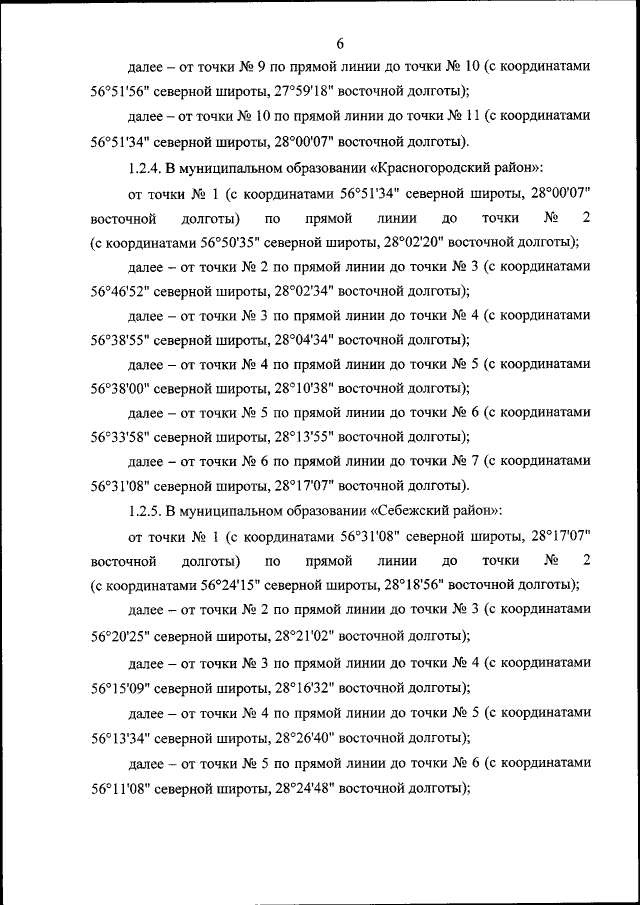 6

далее – от точки № 9 по прямой линии до точки № 10 (с координатами 56°51'56" северной широты, 27°59'18" восточной долготы);

далее – от точки № 10 по прямой линии до точки № 11 (с координатами 56°51'34" северной широты, 28°00'07" восточной долготы).

1.2.4. В муниципальном образовании «Красногородский район»:

от точки № 1 (с координатами 56°51'34" северной широты, 28°00'07" восточной долготы) по прямой линии до точки № 2 (с координатами 56°50'35" северной широты, 28°02'20" восточной долготы);

далее – от точки № 2 по прямой линии до точки № 3 (с координатами 56°46'52" северной широты, 28°02'34" восточной долготы);

далее – от точки № 3 по прямой линии до точки № 4 (с координатами 56°38'55" северной широты, 28°04'34" восточной долготы);

далее – от точки № 4 по прямой линии до точки № 5 (с координатами 56°38'00" северной широты, 28°10'38" восточной долготы);

далее – от точки № 5 по прямой линии до точки № 6 (с координатами 56°33'58" северной широты, 28°13'55" восточной долготы);

далее – от точки № 6 по прямой линии до точки № 7 (с координатами 56°31'08" северной широты, 28°17'07" восточной долготы).

1.2.5. В муниципальном образовании «Себежский район»:

от точки № 1 (с координатами 56°31'08" северной широты, 28°17'07" восточной долготы) по прямой линии до точки № 2 (с координатами 56°24'15" северной широты, 28°18'56" восточной долготы);

далее – от точки № 2 по прямой линии до точки № 3 (с координатами 56°20'25" северной широты, 28°21'02" восточной долготы);

далее – от точки № 3 по прямой линии до точки № 4 (с координатами 56°15'09" северной широты, 28°16'32" восточной долготы);

далее – от точки № 4 по прямой линии до точки № 5 (с координатами 56°13'34" северной широты, 28°26'40" восточной долготы);

далее – от точки № 5 по прямой линии до точки № 6 (с координатами 56°11'08" северной широты, 28°24'48" восточной долготы);